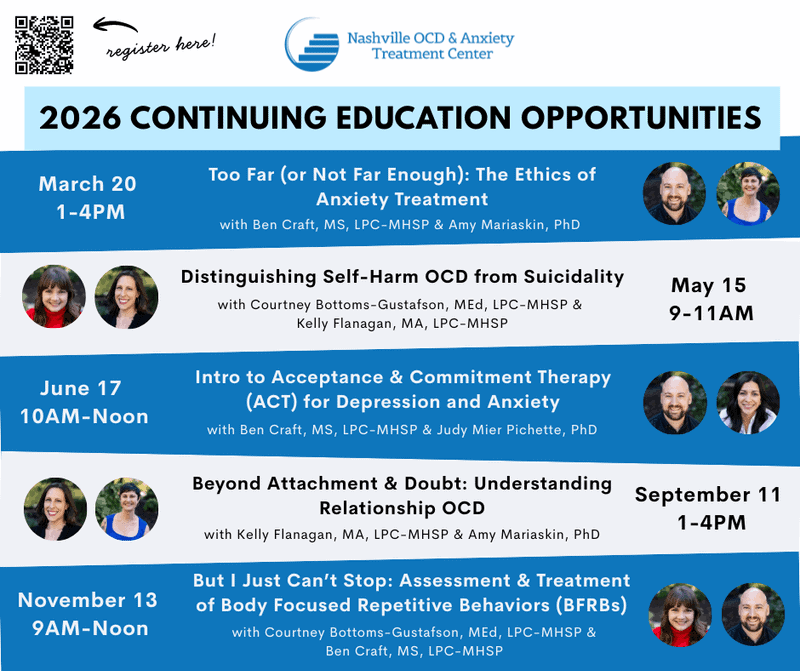 register here!

Nashville OCD & Anxiety Treatment Center

2026 CONTINUING EDUCATION OPPORTUNITIES

March 20
1-4PM

Too Far (or Not Far Enough): The Ethics of Anxiety Treatment
with Ben Craft, MS, LPC-MHSP & Amy Mariaskin, PhD

Distinguishing Self-Harm OCD from Suicidality
with Courtney Bottoms-Gustafson, MEd, LPC-MHSP & Kelly Flanagan, MA, LPC-MHSP

May 15
9-11AM

June 17
10AM-Noon

Intro to Acceptance & Commitment Therapy (ACT) for Depression and Anxiety
with Ben Craft, MS, LPC-MHSP & Judy Mier Pichette, PhD

Beyond Attachment & Doubt: Understanding Relationship OCD
with Kelly Flanagan, MA, LPC-MHSP & Amy Mariaskin, PhD

September 11
1-4PM

November 13
9AM-Noon

But I Just Can't Stop: Assessment & Treatment of Body Focused Repetitive Behaviors (BFRBs)
with Courtney Bottoms-Gustafson, MEd, LPC-MHSP & Ben Craft, MS, LPC-MHSP